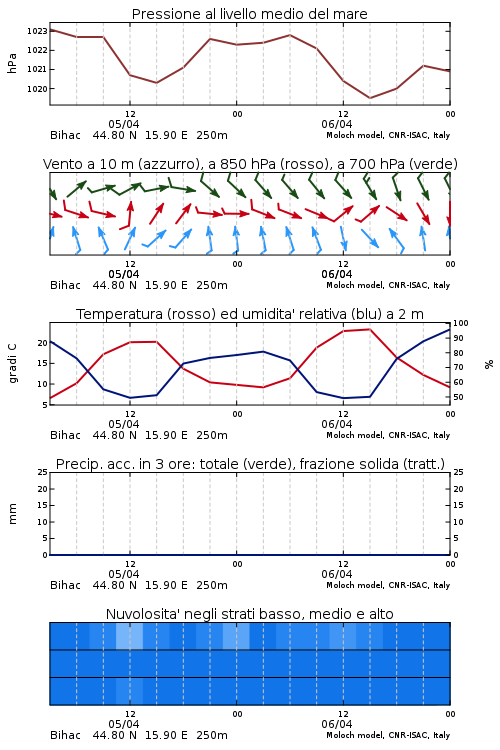 Pressione al livello medio del mare

hPa

1023
1022
1021
1020

12
05/04
00
12
06/04
00

Bihac 44.80 N 15.90 E 250m
Moloch model, CNR-ISAC, Italy

Vento a 10 m (azzurro), a 850 hPa (rosso), a 700 hPa (verde)

12
05/04
00
12
06/04
00

Bihac 44.80 N 15.90 E 250m
Moloch model, CNR-ISAC, Italy

Temperatura (rosso) ed umidita' relativa (blu) a 2 m

gradi C

20
15
10
5

100
90
80
70
60
50

%

12
05/04
00
12
06/04
00

Bihac 44.80 N 15.90 E 250m
Moloch model, CNR-ISAC, Italy

Precip. acc. in 3 ore: totale (verde), frazione solida (tratt.)

mm

25
20
15
10
5
0

25
20
15
10
5
0

12
05/04
00
12
06/04
00

Bihac 44.80 N 15.90 E 250m
Moloch model, CNR-ISAC, Italy

Nuvolosita' negli strati basso, medio e alto

12
05/04
00
12
06/04
00

Bihac 44.80 N 15.90 E 250m
Moloch model, CNR-ISAC, Italy